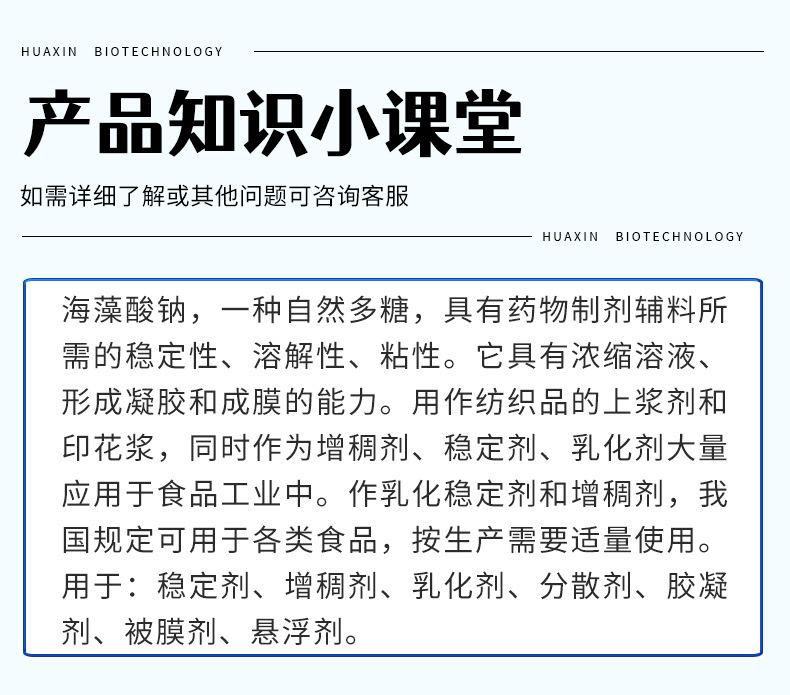 HUAXIN BIOTECHNOLOGY

产品知识小课堂

如需详细了解或其他问题可咨询客服

HUAXIN BIOTECHNOLOGY

海藻酸钠，一种自然多糖，具有药物制剂辅料所需的稳定性、溶解性、粘性。它具有浓缩溶液、形成凝胶和成膜的能力。用作纺织品的上浆剂和印花浆，同时作为增稠剂、稳定剂、乳化剂大量应用于食品工业中。作乳化稳定剂和增稠剂，我国规定可用于各类食品，按生产需要适量使用。用于：稳定剂、增稠剂、乳化剂、分散剂、胶凝剂、被膜剂、悬浮剂。